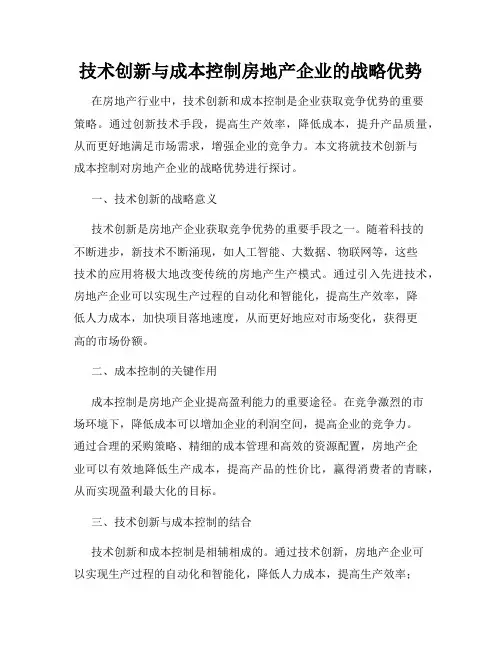 技术创新与成本控制房地产企业的战略优势

在房地产行业中，技术创新和成本控制是企业获取竞争优势的重要策略。通过创新技术手段，提高生产效率，降低成本，提升产品质量，从而更好地满足市场需求，增强企业的竞争力。本文将就技术创新与成本控制对房地产企业的战略优势进行探讨。

一、技术创新的战略意义

技术创新是房地产企业获取竞争优势的重要手段之一。随着科技的不断进步，新技术不断涌现，如人工智能、大数据、物联网等，这些技术的应用将极大地改变传统的房地产生产模式。通过引入先进技术，房地产企业可以实现生产过程的自动化和智能化，提高生产效率，降低人力成本，加快项目落地速度，从而更好地应对市场变化，获得更高的市场份额。

二、成本控制的关键作用

成本控制是房地产企业提高盈利能力的重要途径。在竞争激烈的市场环境下，降低成本可以增加企业的利润空间，提高企业的竞争力。通过合理的采购策略、精细的成本管理和高效的资源配置，房地产企业可以有效地降低生产成本，提高产品的性价比，赢得消费者的青睐，从而实现盈利最大化的目标。

三、技术创新与成本控制的结合

技术创新和成本控制是相辅相成的。通过技术创新，房地产企业可以实现生产过程的自动化和智能化，降低人力成本，提高生产效率；